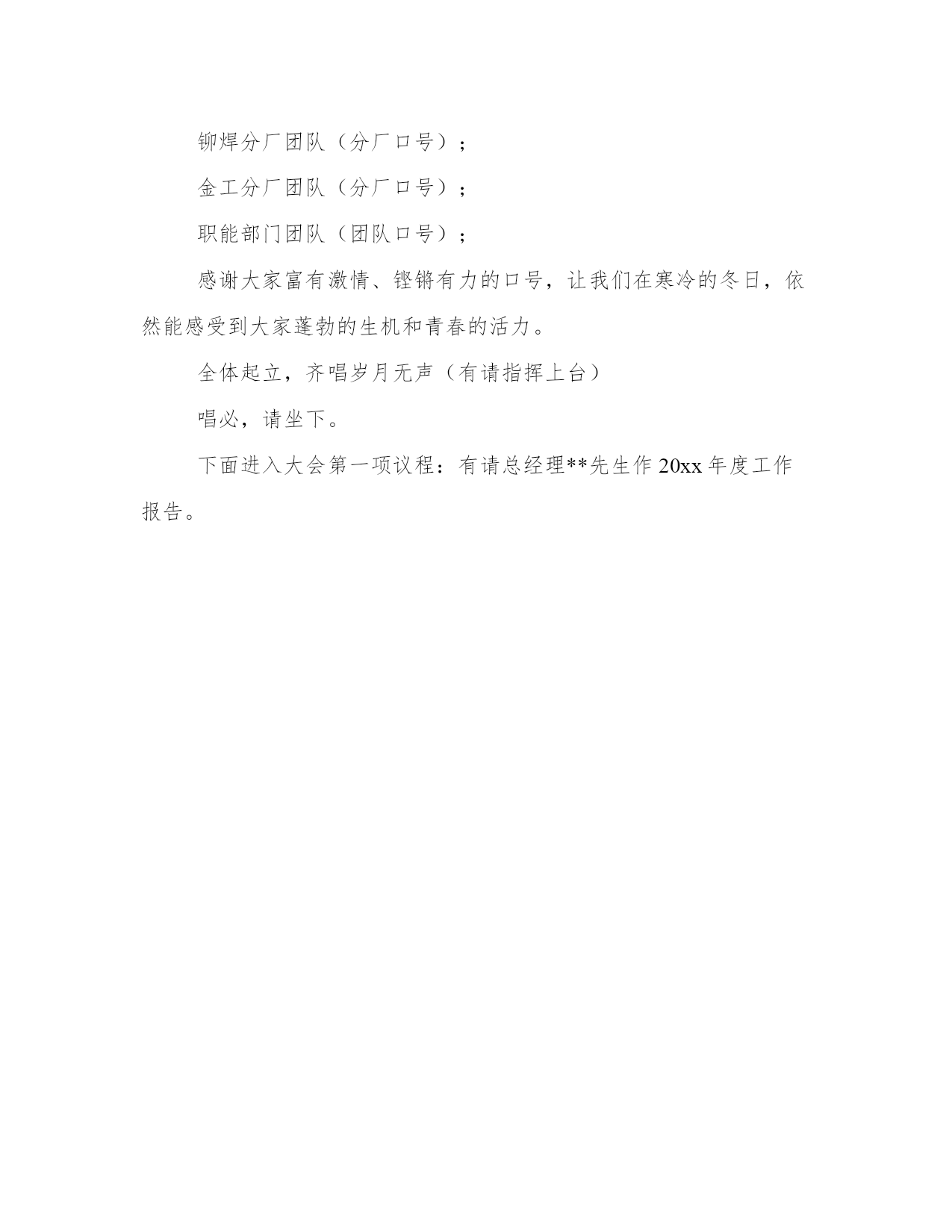 铆焊分厂团队（分厂口号）；

金工分厂团队（分厂口号）；

职能部门团队（团队口号）；

感谢大家富有激情、铿锵有力的口号，让我们在寒冷的冬日，依然能感受到大家蓬勃的生机和青春的活力。

全体起立，齐唱岁月无声（有请指挥上台）

唱必，请坐下。

下面进入大会第一项议程：有请总经理**先生作 20xx 年度工作报告。